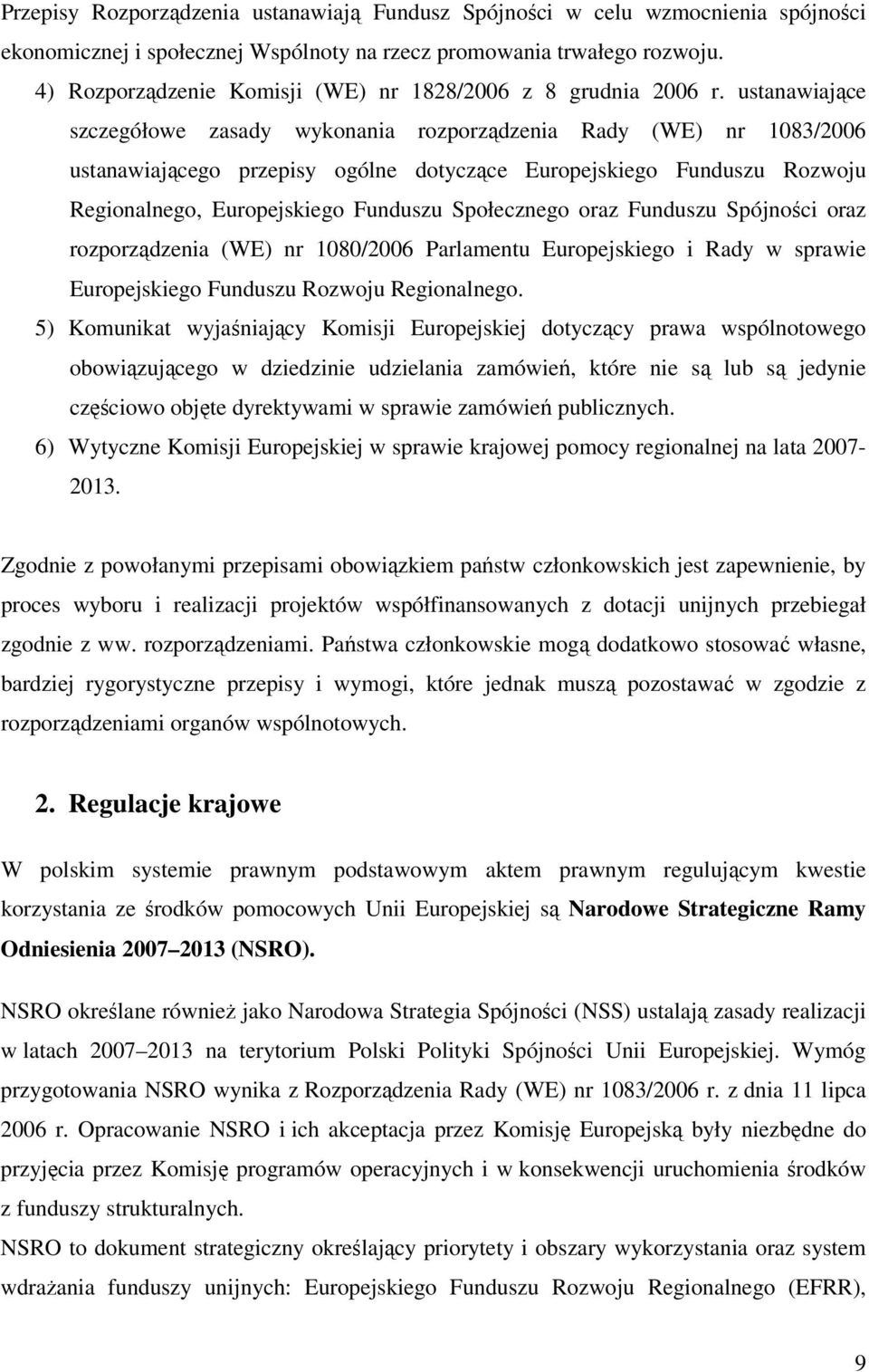 Przepisy Rozporządzenia ustanawiają Fundusz Spójności w celu wzmocnienia spójności ekonomicznej i społecznej Wspólnoty na rzecz promowania trwałego rozwoju.

4) Rozporządzenie Komisji (WE) nr 1828/2006 z 8 grudnia 2006 r. ustanawiające szczegółowe zasady wykonania rozporządzenia Rady (WE) nr 1083/2006 ustanawiającego przepisy ogólne dotyczące Europejskiego Funduszu Rozwoju Regionalnego, Europejskiego Funduszu Społecznego oraz Funduszu Spójności oraz rozporządzenia (WE) nr 1080/2006 Parlamentu Europejskiego i Rady w sprawie Europejskiego Funduszu Rozwoju Regionalnego.

5) Komunikat wyjaśniający Komisji Europejskiej dotyczący prawa wspólnotowego obowiązującego w dziedzinie udzielania zamówień, które nie są lub są jedynie częściowo objęte dyrektywami w sprawie zamówień publicznych.

6) Wytyczne Komisji Europejskiej w sprawie krajowej pomocy regionalnej na lata 2007-2013.

Zgodnie z powołanymi przepisami obowiązkiem państw członkowskich jest zapewnienie, by proces wyboru i realizacji projektów współfinansowanych z dotacji unijnych przebiegał zgodnie z ww. rozporządzeniami. Państwa członkowskie mogą dodatkowo stosować własne, bardziej rygorystyczne przepisy i wymogi, które jednak muszą pozostawać w zgodzie z rozporządzeniami organów wspólnotowych.

2. Regulacje krajowe

W polskim systemie prawnym podstawowym aktem prawnym regulującym kwestie korzystania ze środków pomocowych Unii Europejskiej są Narodowe Strategiczne Ramy Odniesienia 2007 2013 (NSRO).

NSRO określane również jako Narodowa Strategia Spójności (NSS) ustalają zasady realizacji w latach 2007 2013 na terytorium Polski Polityki Spójności Unii Europejskiej. Wymóg przygotowania NSRO wynika z Rozporządzenia Rady (WE) nr 1083/2006 r. z dnia 11 lipca 2006 r. Opracowanie NSRO i ich akceptacja przez Komisję Europejską były niezbędne do przyjęcia przez Komisję programów operacyjnych i w konsekwencji uruchomienia środków z funduszy strukturalnych.

NSRO to dokument strategiczny określający priorytety i obszary wykorzystania oraz system wdrażania funduszy unijnych: Europejskiego Funduszu Rozwoju Regionalnego (EFRR),

9